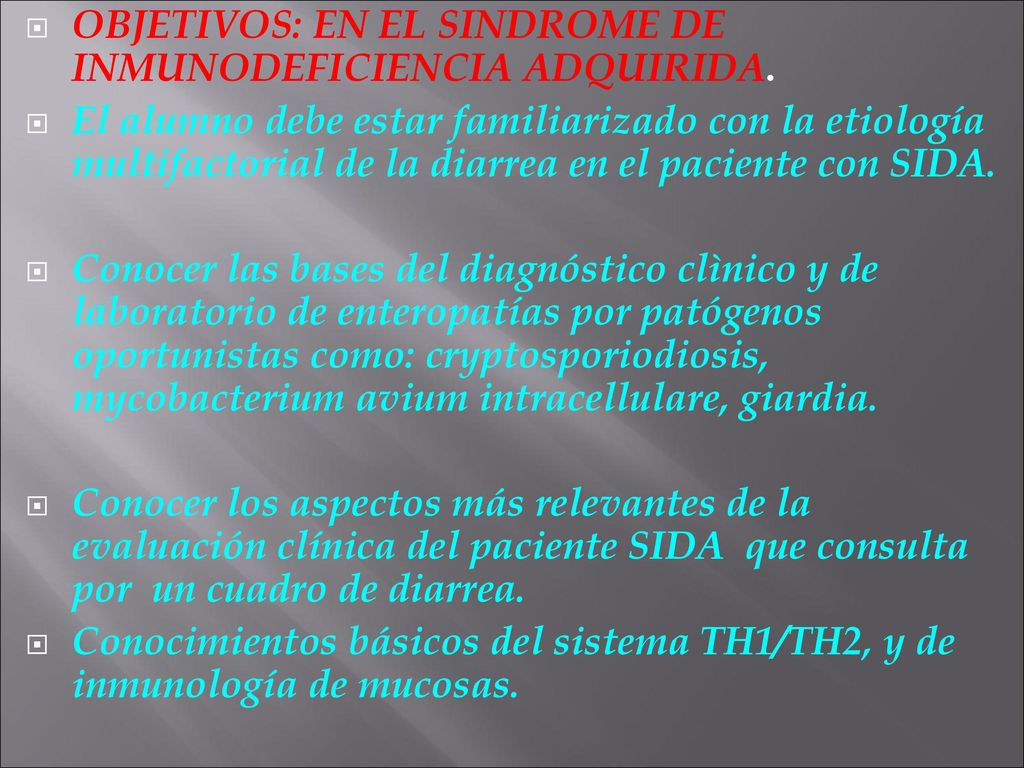 OBJETIVOS: EN EL SINDROME DE INMUNODEFICIENCIA ADQUIRIDA.

El alumno debe estar familiarizado con la etiología multifactorial de la diarrea en el paciente con SIDA.

Conocer las bases del diagnóstico clìnico y de laboratorio de enteropatías por patógenos oportunistas como: cryptosporiodiosis, mycobacterium avium intracellulare, giardia.

Conocer los aspectos más relevantes de la evaluación clínica del paciente SIDA que consulta por un cuadro de diarrea.

Conocimientos básicos del sistema TH1/TH2, y de inmunología de mucosas.